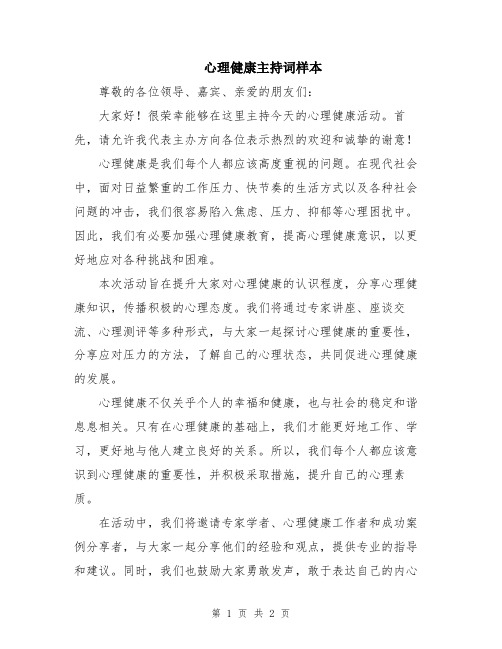 心理健康主持词样本

尊敬的各位领导、嘉宾、亲爱的朋友们：

大家好！很荣幸能够在这里主持今天的心理健康活动。首先，请允许我代表主办方向各位表示热烈的欢迎和诚挚的谢意！

心理健康是我们每个人都应该高度重视的问题。在现代社会中，面对日益繁重的工作压力、快节奏的生活方式以及各种社会问题的冲击，我们很容易陷入焦虑、压力、抑郁等心理困扰中。因此，我们有必要加强心理健康教育，提高心理健康意识，以更好地应对各种挑战和困难。

本次活动旨在提升大家对心理健康的认识程度，分享心理健康知识，传播积极的心理态度。我们将通过专家讲座、座谈交流、心理测评等多种形式，与大家一起探讨心理健康的重要性，分享应对压力的方法，了解自己的心理状态，共同促进心理健康的发展。

心理健康不仅关乎个人的幸福和健康，也与社会的稳定和谐息息相关。只有在心理健康的基础上，我们才能更好地工作、学习，更好地与他人建立良好的关系。所以，我们每个人都应该意识到心理健康的重要性，并积极采取措施，提升自己的心理素质。

在活动中，我们将邀请专家学者、心理健康工作者和成功案例分享者，与大家一起分享他们的经验和观点，提供专业的指导和建议。同时，我们也鼓励大家勇敢发声，敢于表达自己的内心

第 1 页 共 2 页